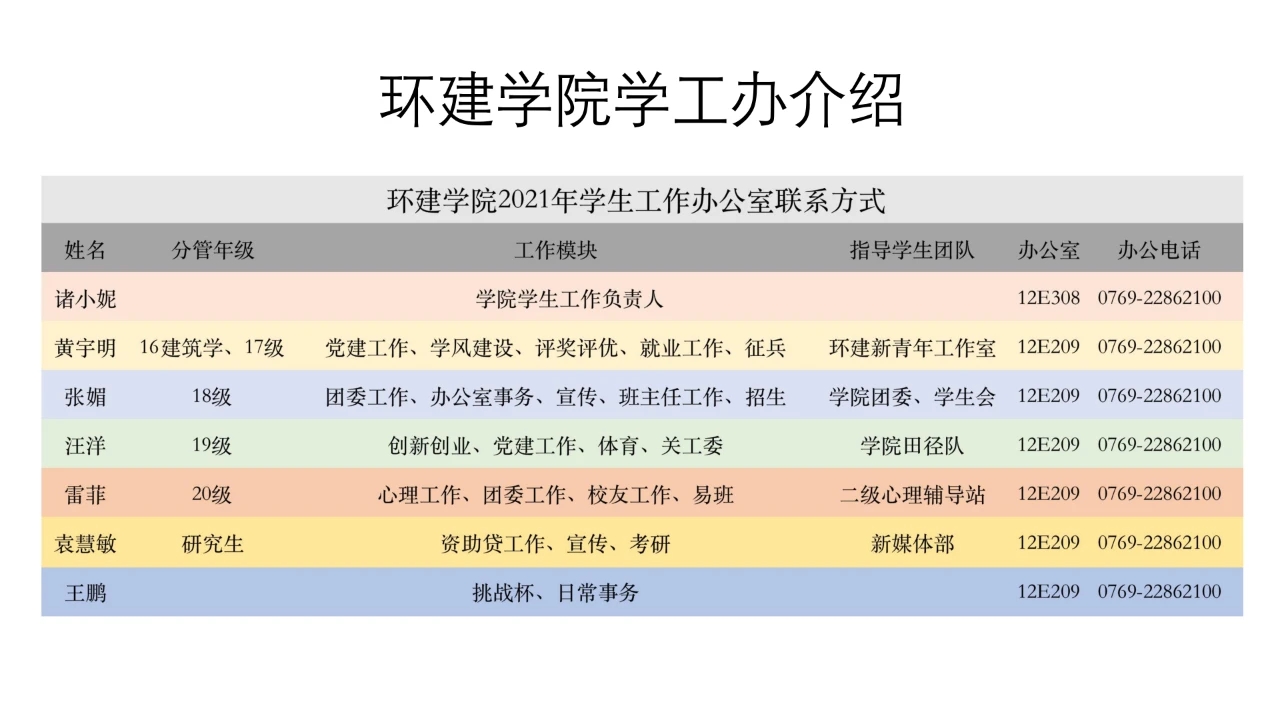 环建学院学工办介绍

环建学院2021年学生工作办公室联系方式

| 姓名 | 分管年级 | 工作模块 | 指导学生团队 | 办公室 | 办公电话 |
|---|---|---|---|---|---|
| 诸小妮 | | 学院学生工作负责人 | | 12E308 | 0769-22862100 |
| 黄宇明 | 16建筑学、17级 | 党建工作、学风建设、评奖评优、就业工作、征兵 | 环建新青年工作室 | 12E209 | 0769-22862100 |
| 张媚 | 18级 | 团委工作、办公室事务、宣传、班主任工作、招生 | 学院团委、学生会 | 12E209 | 0769-22862100 |
| 汪洋 | 19级 | 创新创业、党建工作、体育、关工委 | 学院田径队 | 12E209 | 0769-22862100 |
| 雷菲 | 20级 | 心理工作、团委工作、校友工作、易班 | 二级心理辅导站 | 12E209 | 0769-22862100 |
| 袁慧敏 | 研究生 | 资助贷工作、宣传、考研 | 新媒体部 | 12E209 | 0769-22862100 |
| 王鹏 | | 挑战杯、日常事务 | | 12E209 | 0769-22862100 |